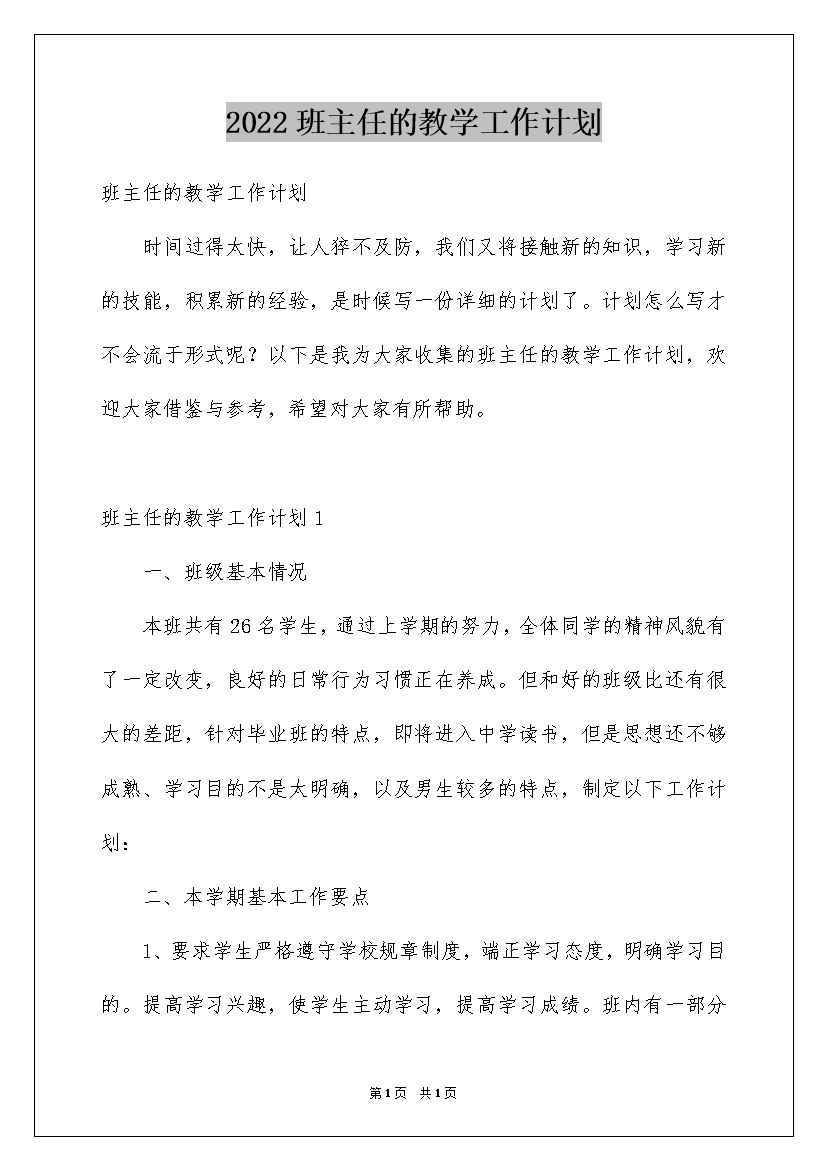 2022班主任的教学工作计划

班主任的教学工作计划

时间过得太快，让人猝不及防，我们又将接触新的知识，学习新的技能，积累新的经验，是时候写一份详细的计划了。计划怎么写才不会流于形式呢？以下是我为大家收集的班主任的教学工作计划，欢迎大家借鉴与参考，希望对大家有所帮助。

班主任的教学工作计划1

一、班级基本情况

本班共有26名学生，通过上学期的努力，全体同学的精神风貌有了一定改变，良好的日常行为习惯正在养成。但和好的班级比还有很大的差距，针对毕业班的特点，即将进入中学读书，但是思想还不够成熟、学习目的不是太明确，以及男生较多的特点，制定以下工作计划：

二、本学期基本工作要点

1、要求学生严格遵守学校规章制度，端正学习态度，明确学习目的。提高学习兴趣，使学生主动学习，提高学习成绩。班内有一部分

第1页 共1页